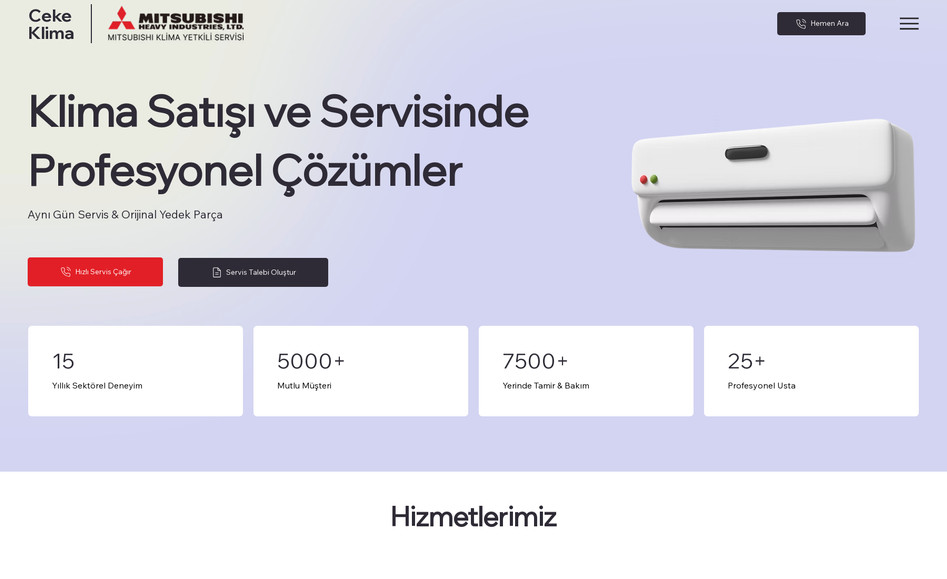 Ceke Klima

MITSUBISHI
HEAVY INDUSTRIES, LTD.
MITSUBISHI KLİMA YETKİLİ SERVİSİ

Hemen Ara

Klima Satışı ve Servisinde Profesyonel Çözümler

Aynı Gün Servis & Orijinal Yedek Parça

Hızlı Servis Çağır

Servis Talebi Oluştur

15
Yıllık Sektörel Deneyim

5000+
Mutlu Müşteri

7500+
Yerinde Tamir & Bakım

25+
Profesyonel Usta

Hizmetlerimiz